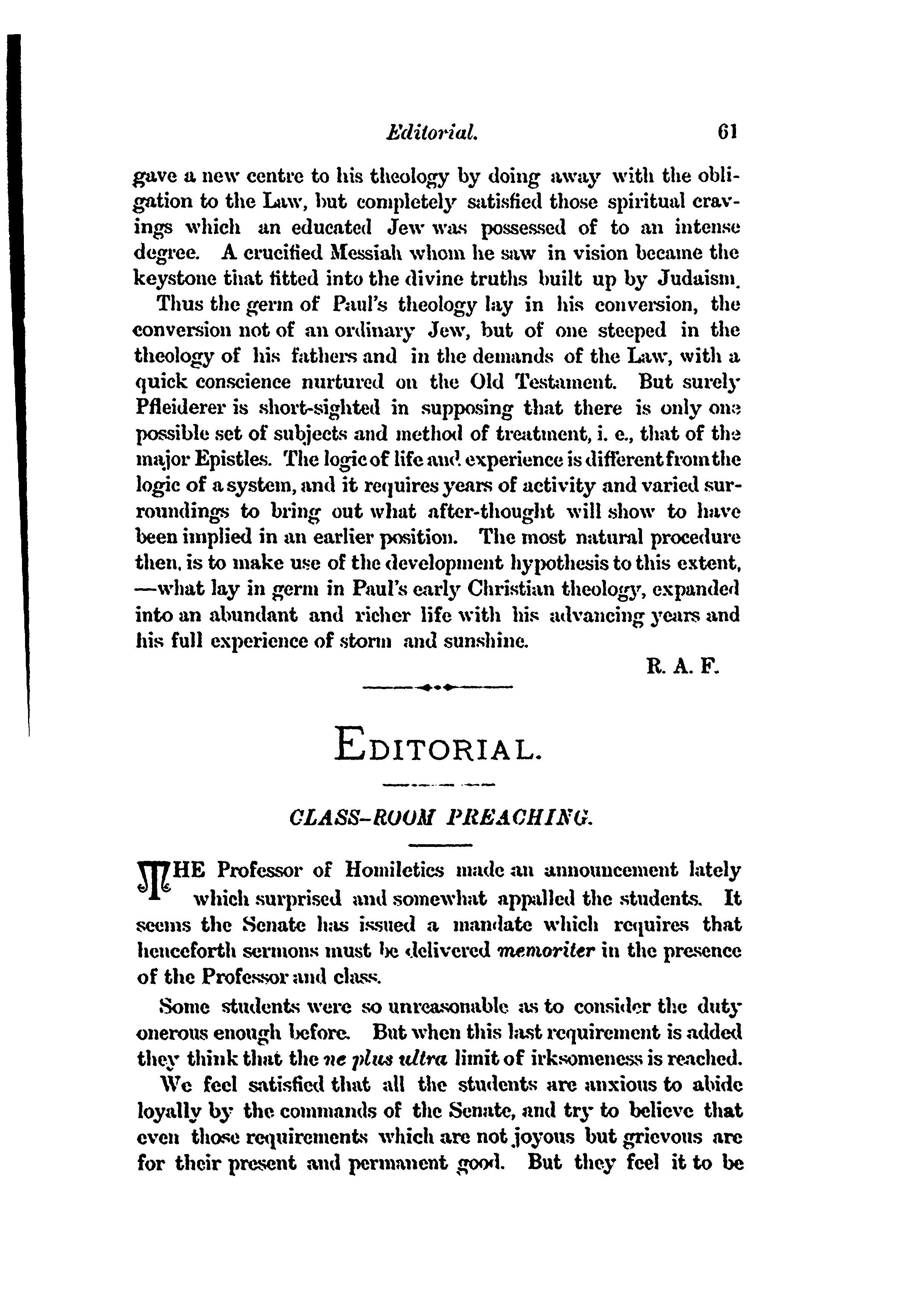 Editorial. 61

gave a new centre to his theology by doing away with the obligation to the Law, but completely satisfied those spiritual cravings which an educated Jew was possessed of to an intense degree. A crucified Messiah whom he saw in vision became the keystone that fitted into the divine truths built up by Judaism.

Thus the germ of Paul's theology lay in his conversion, the conversion not of an ordinary Jew, but of one steeped in the theology of his fathers and in the demands of the Law, with a quick conscience nurtured on the Old Testament. But surely Pfleiderer is short-sighted in supposing that there is only one possible set of subjects and method of treatment, i. e., that of the major Epistles. The logic of life and experience is different from the logic of a system, and it requires years of activity and varied surroundings to bring out what after-thought will show to have been implied in an earlier position. The most natural procedure then, is to make use of the development hypothesis to this extent, —what lay in germ in Paul's early Christian theology, expanded into an abundant and richer life with his advancing years and his full experience of storm and sunshine.

R. A. F.

EDITORIAL.

CLASS-ROOM PREACHING.

THE Professor of Homiletics made an announcement lately which surprised and somewhat appalled the students. It seems the Senate has issued a mandate which requires that henceforth sermons must be delivered memoriter in the presence of the Professor and class.

Some students were so unreasonable as to consider the duty onerous enough before. But when this last requirement is added they think that the ne plus ultra limit of irksomeness is reached.

We feel satisfied that all the students are anxious to abide loyally by the commands of the Senate, and try to believe that even those requirements which are not joyous but grievous are for their present and permanent good. But they feel it to be